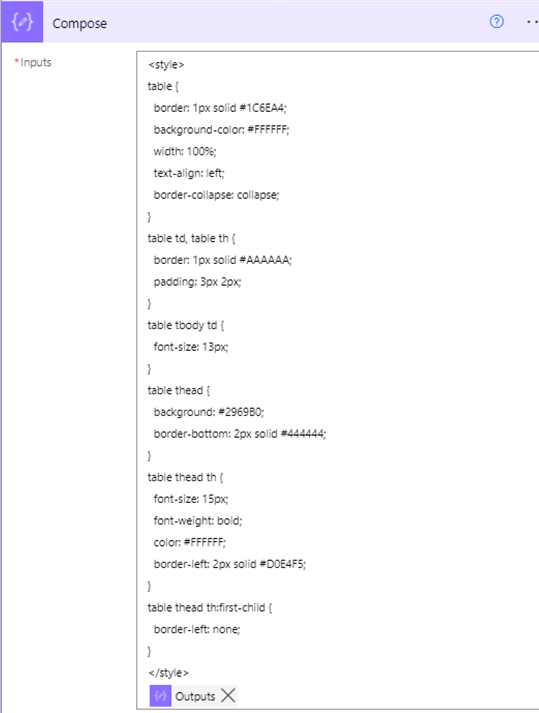 Compose

*Inputs

<style>
table {
  border: 1px solid #1C6EA4;
  background-color: #FFFFFF;
  width: 100%;
  text-align: left;
  border-collapse: collapse;
}
table td, table th {
  border: 1px solid #AAAAAA;
  padding: 3px 2px;
}
table tbody td {
  font-size: 13px;
}
table thead {
  background: #2969B0;
  border-bottom: 2px solid #444444;
}
table thead th {
  font-size: 15px;
  font-weight: bold;
  color: #FFFFFF;
  border-left: 2px solid #D0E4F5;
}
table thead th:first-child {
  border-left: none;
}
</style>

Outputs